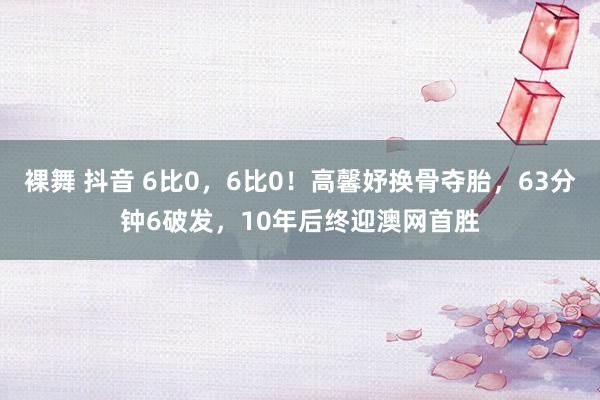 裸舞 抖音 6比0，6比0！高馨妤换骨夺胎，63分钟6破发，10年后终迎澳网首胜